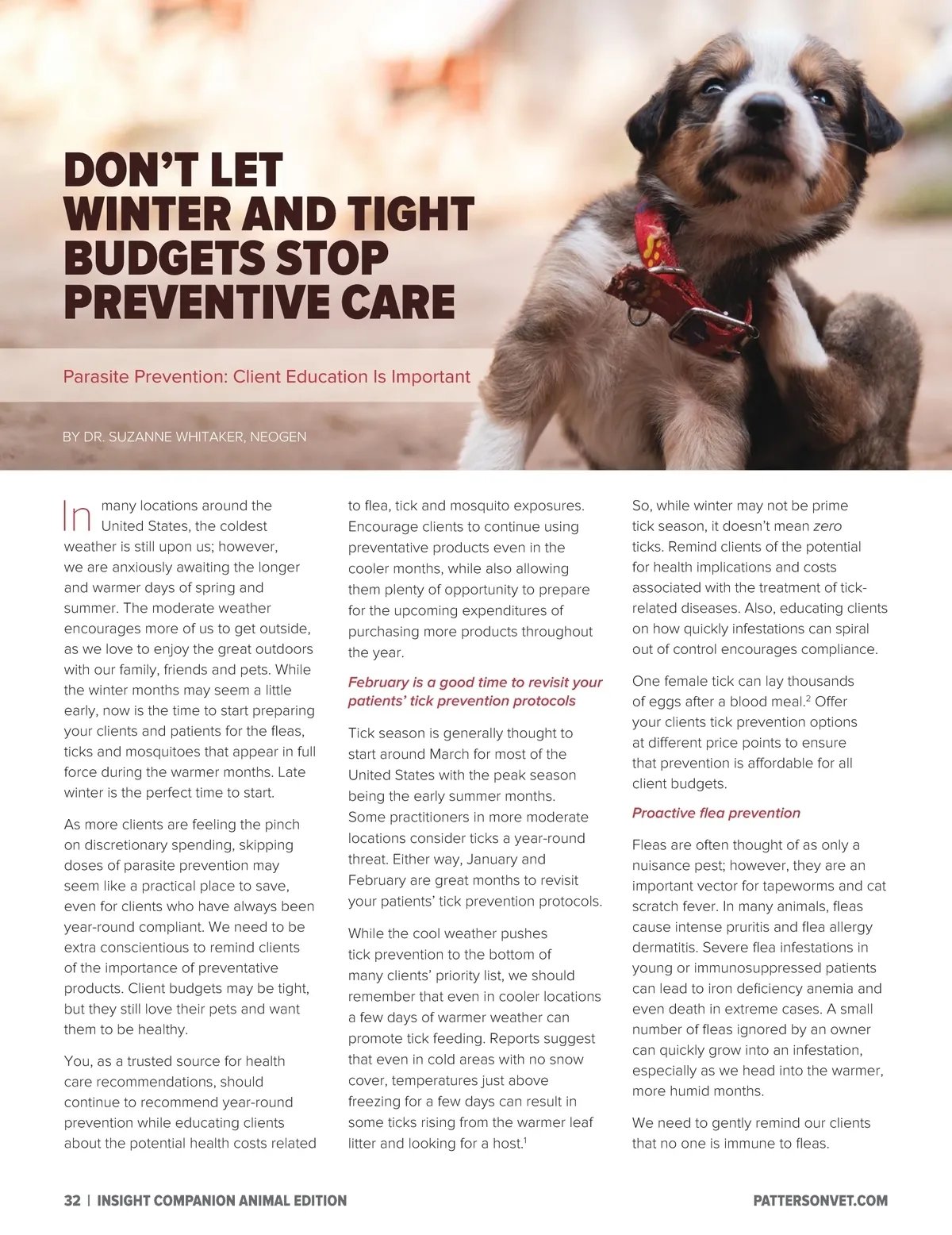 DON'T LET WINTER AND TIGHT BUDGETS STOP PREVENTIVE CARE

Parasite Prevention: Client Education Is Important

BY DR. SUZANNE WHITAKER, NEOGEN

In many locations around the United States, the coldest weather is still upon us; however, we are anxiously awaiting the longer and warmer days of spring and summer. The moderate weather encourages more of us to get outside, as we love to enjoy the great outdoors with our family, friends and pets. While the winter months may seem a little early, now is the time to start preparing your clients and patients for the fleas, ticks and mosquitoes that appear in full force during the warmer months. Late winter is the perfect time to start.

As more clients are feeling the pinch on discretionary spending, skipping doses of parasite prevention may seem like a practical place to save, even for clients who have always been year-round compliant. We need to be extra conscientious to remind clients of the importance of preventative products. Client budgets may be tight, but they still love their pets and want them to be healthy.

You, as a trusted source for health care recommendations, should continue to recommend year-round prevention while educating clients about the potential health costs related to flea, tick and mosquito exposures. Encourage clients to continue using preventative products even in the cooler months, while also allowing them plenty of opportunity to prepare for the upcoming expenditures of purchasing more products throughout the year.

February is a good time to revisit your patients' tick prevention protocols

Tick season is generally thought to start around March for most of the United States with the peak season being the early summer months. Some practitioners in more moderate locations consider ticks a year-round threat. Either way, January and February are great months to revisit your patients' tick prevention protocols.

While the cool weather pushes tick prevention to the bottom of many clients' priority list, we should remember that even in cooler locations a few days of warmer weather can promote tick feeding. Reports suggest that even in cold areas with no snow cover, temperatures just above freezing for a few days can result in some ticks rising from the warmer leaf litter and looking for a host.$^1$

So, while winter may not be prime tick season, it doesn't mean zero ticks. Remind clients of the potential for health implications and costs associated with the treatment of tick-related diseases. Also, educating clients on how quickly infestations can spiral out of control encourages compliance.

One female tick can lay thousands of eggs after a blood meal.$^2$ Offer your clients tick prevention options at different price points to ensure that prevention is affordable for all client budgets.

Proactive flea prevention

Fleas are often thought of as only a nuisance pest; however, they are an important vector for tapeworms and cat scratch fever. In many animals, fleas cause intense pruritis and flea allergy dermatitis. Severe flea infestations in young or immunosuppressed patients can lead to iron deficiency anemia and even death in extreme cases. A small number of fleas ignored by an owner can quickly grow into an infestation, especially as we head into the warmer, more humid months.

We need to gently remind our clients that no one is immune to fleas.

32 | INSIGHT COMPANION ANIMAL EDITION

PATTERSONVET.COM